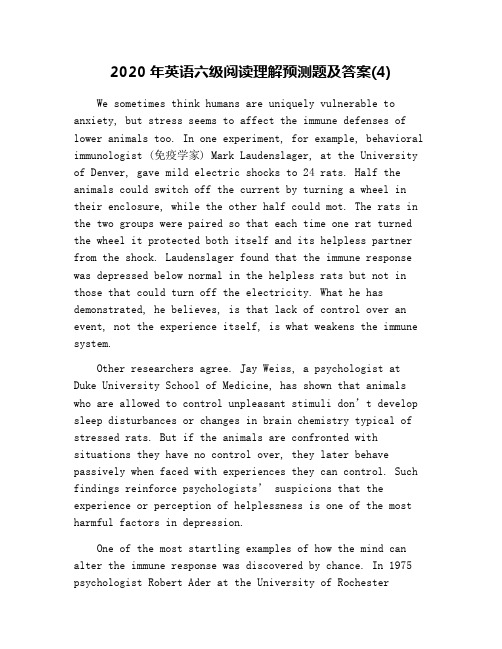 2020 年英语六级阅读理解预测题及答案(4)

We sometimes think humans are uniquely vulnerable to anxiety, but stress seems to affect the immune defenses of lower animals too. In one experiment, for example, behavioral immunologist (免疫学家) Mark Laudenslager, at the University of Denver, gave mild electric shocks to 24 rats. Half the animals could switch off the current by turning a wheel in their enclosure, while the other half could mot. The rats in the two groups were paired so that each time one rat turned the wheel it protected both itself and its helpless partner from the shock. Laudenslager found that the immune response was depressed below normal in the helpless rats but not in those that could turn off the electricity. What he has demonstrated, he believes, is that lack of control over an event, not the experience itself, is what weakens the immune system.

Other researchers agree. Jay Weiss, a psychologist at Duke University School of Medicine, has shown that animals who are allowed to control unpleasant stimuli don’t develop sleep disturbances or changes in brain chemistry typical of stressed rats. But if the animals are confronted with situations they have no control over, they later behave passively when faced with experiences they can control. Such findings reinforce psychologists’ suspicions that the experience or perception of helplessness is one of the most harmful factors in depression.

One of the most startling examples of how the mind can alter the immune response was discovered by chance. In 1975 psychologist Robert Ader at the University of Rochester